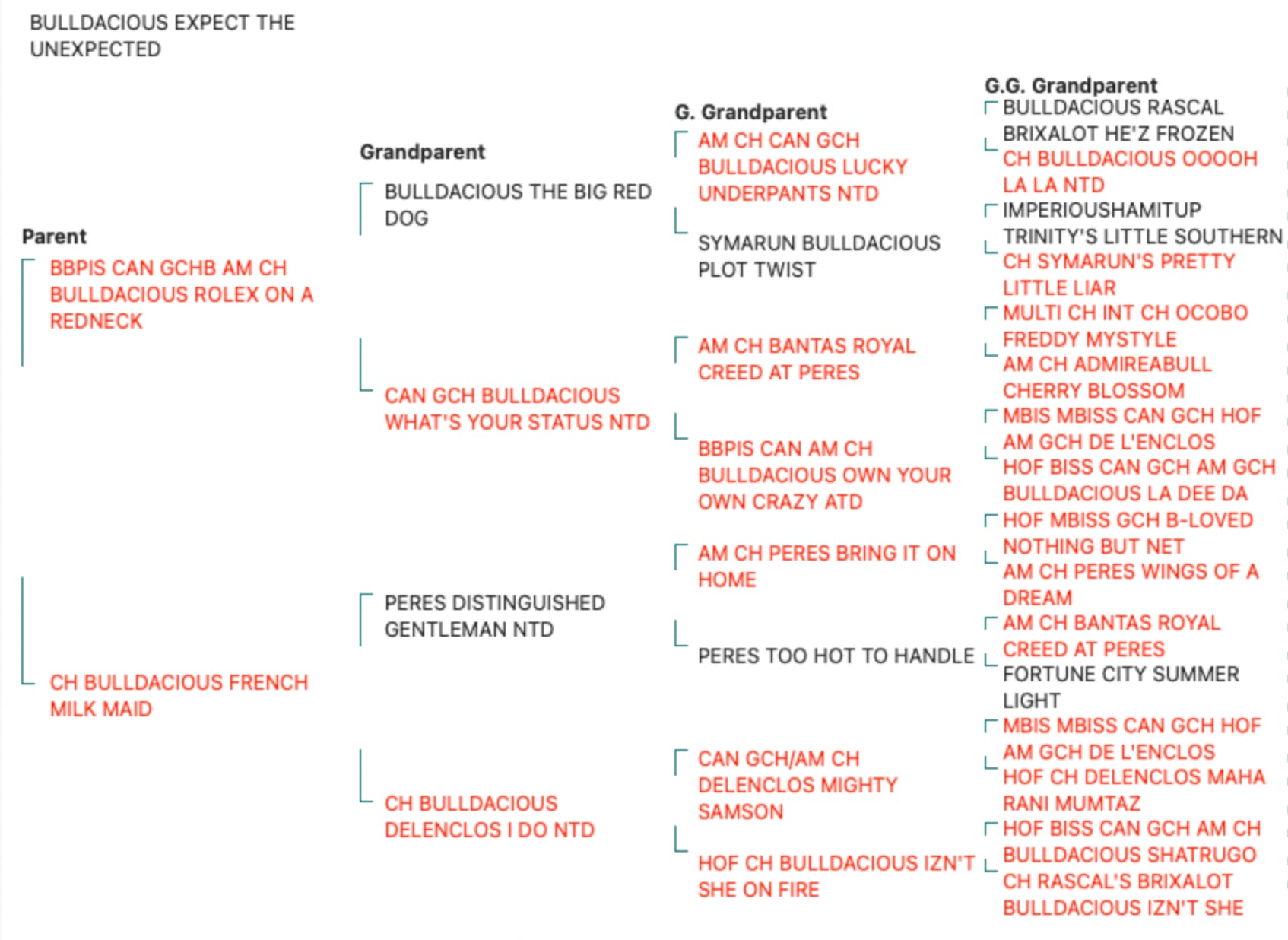 BULLDACIOUS EXPECT THE UNEXPECTED

Parent

BBPIS CAN GCHB AM CH BULLDACIOUS ROLEX ON A REDNECK

CH BULLDACIOUS FRENCH MILK MAID

Grandparent

BULLDACIOUS THE BIG RED DOG

CAN GCH BULLDACIOUS WHAT'S YOUR STATUS NTD

PERES DISTINGUISHED GENTLEMAN NTD

CH BULLDACIOUS DELENCLOS I DO NTD

G. Grandparent

AM CH CAN GCH BULLDACIOUS LUCKY UNDERPANTS NTD

SYMARUN BULLDACIOUS PLOT TWIST

AM CH BANTAS ROYAL CREED AT PERES

BBPIS CAN AM CH BULLDACIOUS OWN YOUR OWN CRAZY ATD

AM CH PERES BRING IT ON HOME

PERES TOO HOT TO HANDLE

CAN GCH/AM CH DELENCLOS MIGHTY SAMSON

HOF CH BULLDACIOUS IZN'T SHE ON FIRE

G.G. Grandparent

BULLDACIOUS RASCAL BRIXALOT HE'Z FROZEN

CH BULLDACIOUS OOOOH LA LA NTD

IMPERIOUSHAMITUP TRINITY'S LITTLE SOUTHERN

CH SYMARUN'S PRETTY LITTLE LIAR

MULTI CH INT CH OCOBO FREDDY MYSTYLE

AM CH ADMIREABULL CHERRY BLOSSOM

MBIS MBISS CAN GCH HOF AM GCH DE L'ENCLOS

HOF BISS CAN GCH AM GCH BULLDACIOUS LA DEE DA

HOF MBISS GCH B-LOVED NOTHING BUT NET

AM CH PERES WINGS OF A DREAM

AM CH BANTAS ROYAL CREED AT PERES

FORTUNE CITY SUMMER LIGHT

MBIS MBISS CAN GCH HOF AM GCH DE L'ENCLOS

HOF CH DELENCLOS MAHA RANI MUMTAZ

HOF BISS CAN GCH AM CH BULLDACIOUS SHATRUGO

CH RASCAL'S BRIXALOT BULLDACIOUS IZN'T SHE